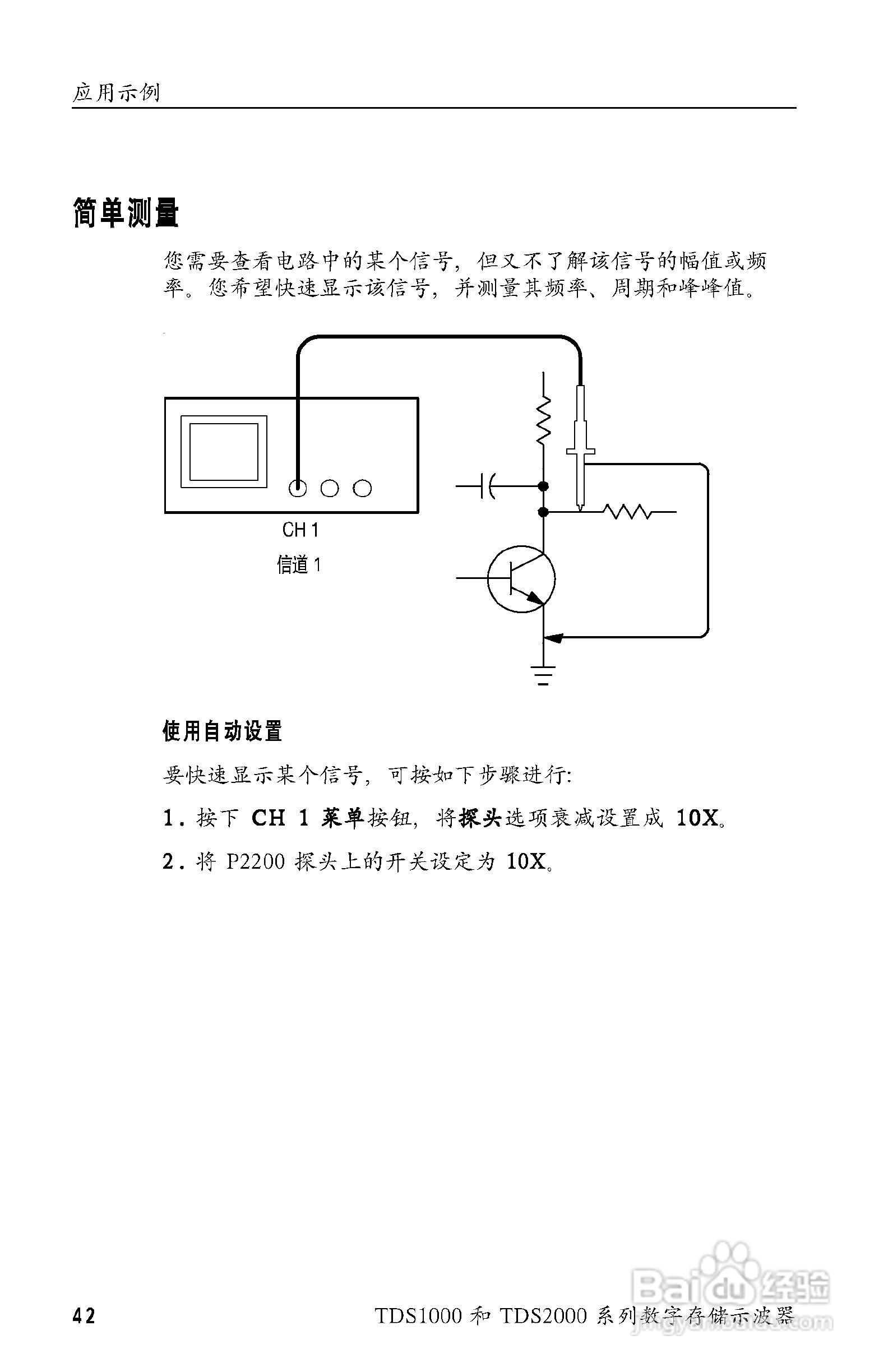 应用示例

简单测量

您需要查看电路中的某个信号，但又不了解该信号的幅值或频率。您希望快速显示该信号，并测量其频率、周期和峰峰值。

CH 1
信道 1

使用自动设置

要快速显示某个信号，可按如下步骤进行：

1. 按下 CH 1 菜单按钮，将探头选项衰减设置成 10X。

2. 将 P2200 探头上的开关设定为 10X。

42

TDS1000 和 TDS2000 系列数字存储示波器

Baidu 经验
jingyan.baidu.com